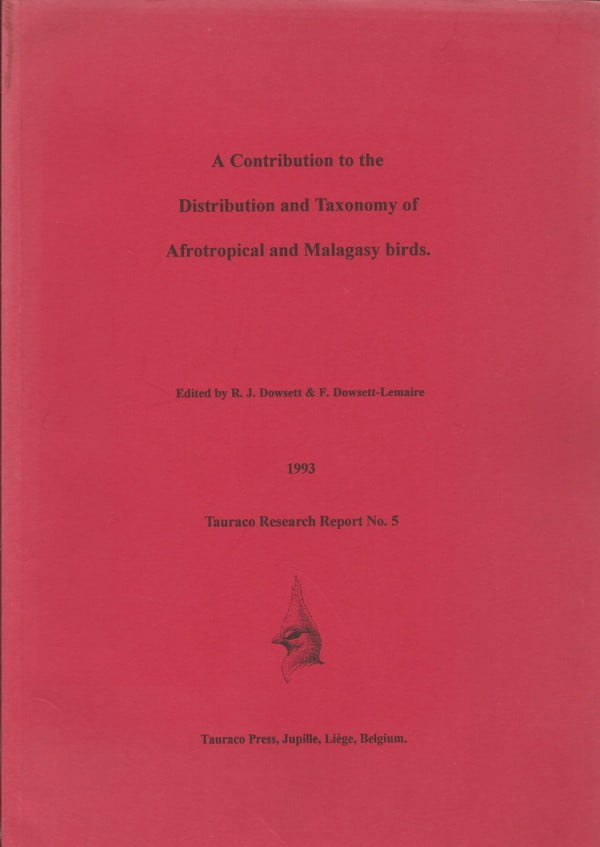 A Contribution to the

Distribution and Taxonomy of

Afrotropical and Malagasy birds.

Edited by R. J. Dowsett & F. Dowsett-Lemaire

1993

Tauraco Research Report No. 5

Tauraco Press, Jupille, Liège, Belgium.